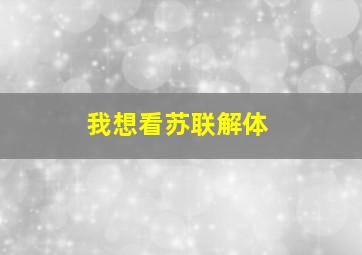 我想看苏联解体